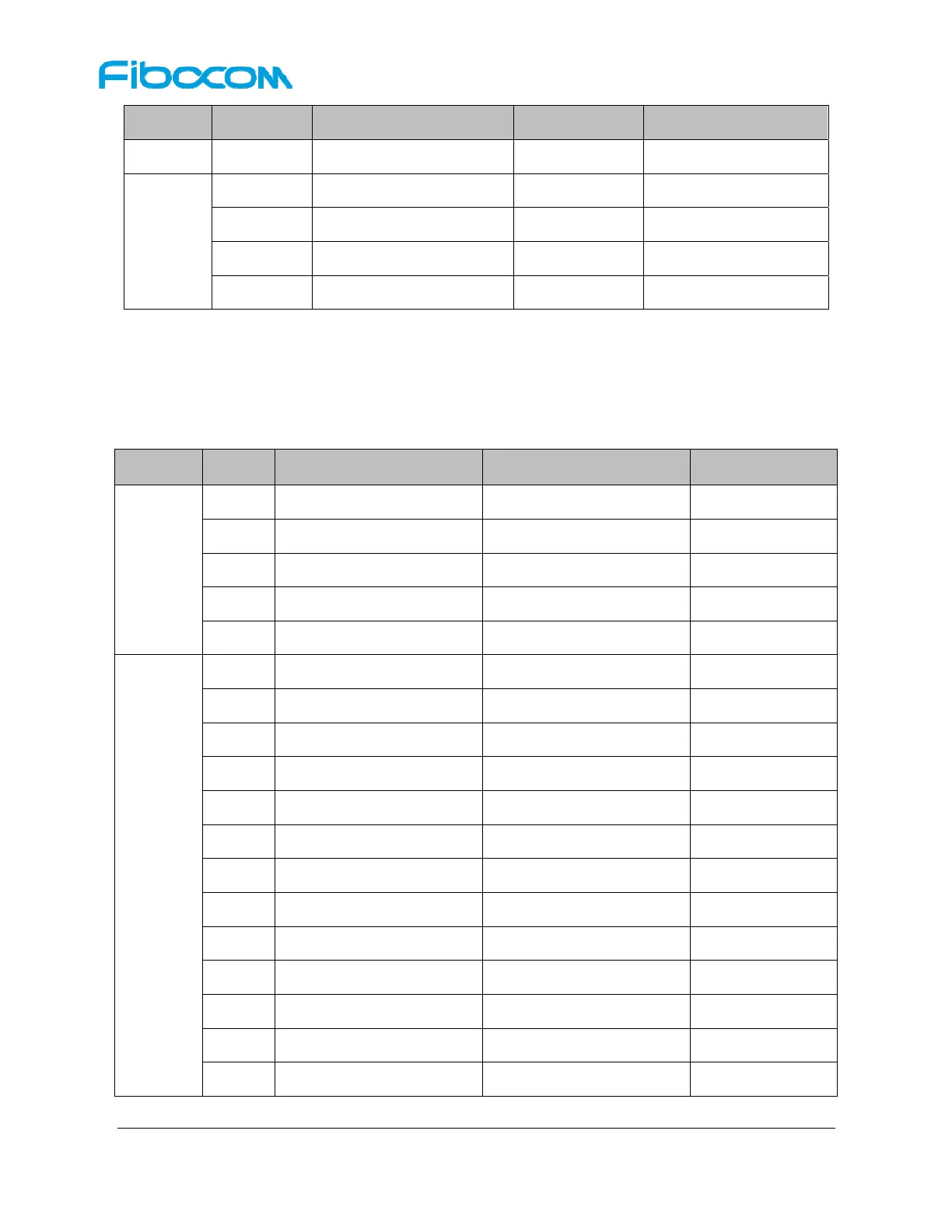 Fibocom